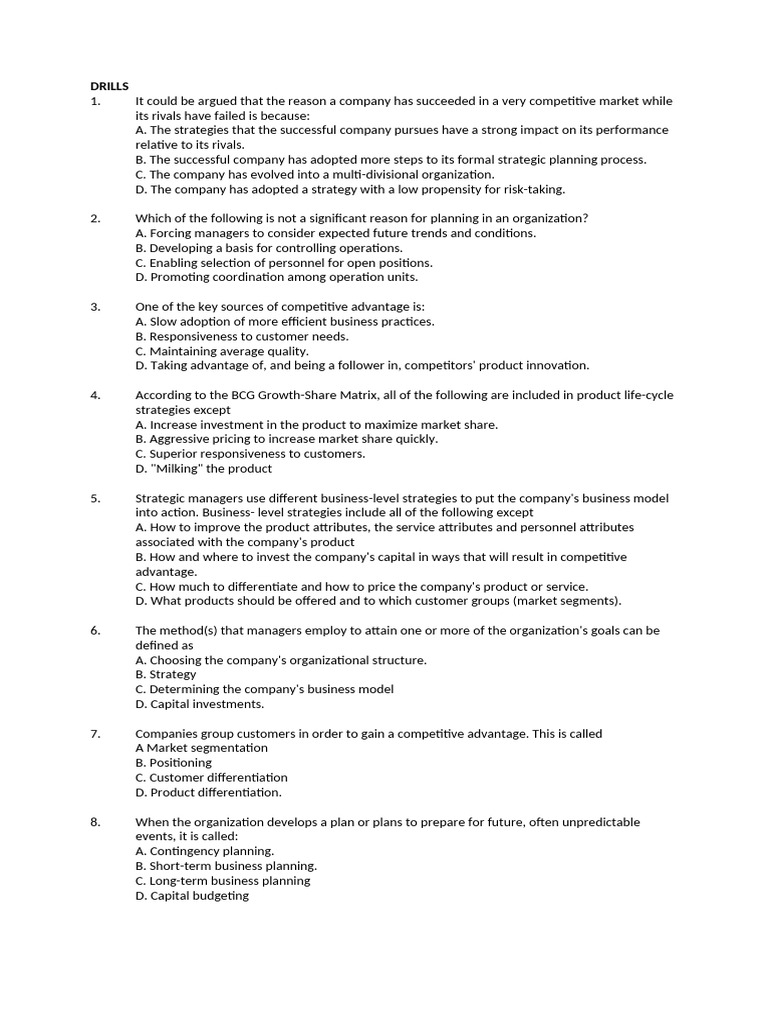 DRILLS

1. It could be argued that the reason a company has succeeded in a very competitive market while its rivals have failed is because:
A. The strategies that the successful company pursues have a strong impact on its performance relative to its rivals.
B. The successful company has adopted more steps to its formal strategic planning process.
C. The company has evolved into a multi-divisional organization.
D. The company has adopted a strategy with a low propensity for risk-taking.

2. Which of the following is not a significant reason for planning in an organization?
A. Forcing managers to consider expected future trends and conditions.
B. Developing a basis for controlling operations.
C. Enabling selection of personnel for open positions.
D. Promoting coordination among operation units.

3. One of the key sources of competitive advantage is:
A. Slow adoption of more efficient business practices.
B. Responsiveness to customer needs.
C. Maintaining average quality.
D. Taking advantage of, and being a follower in, competitors' product innovation.

4. According to the BCG Growth-Share Matrix, all of the following are included in product life-cycle strategies except
A. Increase investment in the product to maximize market share.
B. Aggressive pricing to increase market share quickly.
C. Superior responsiveness to customers.
D. "Milking" the product

5. Strategic managers use different business-level strategies to put the company's business model into action. Business- level strategies include all of the following except
A. How to improve the product attributes, the service attributes and personnel attributes associated with the company's product
B. How and where to invest the company's capital in ways that will result in competitive advantage.
C. How much to differentiate and how to price the company's product or service.
D. What products should be offered and to which customer groups (market segments).

6. The method(s) that managers employ to attain one or more of the organization's goals can be defined as
A. Choosing the company's organizational structure.
B. Strategy
C. Determining the company's business model
D. Capital investments.

7. Companies group customers in order to gain a competitive advantage. This is called
A Market segmentation
B. Positioning
C. Customer differentiation
D. Product differentiation.

8. When the organization develops a plan or plans to prepare for future, often unpredictable events, it is called:
A. Contingency planning.
B. Short-term business planning.
C. Long-term business planning
D. Capital budgeting